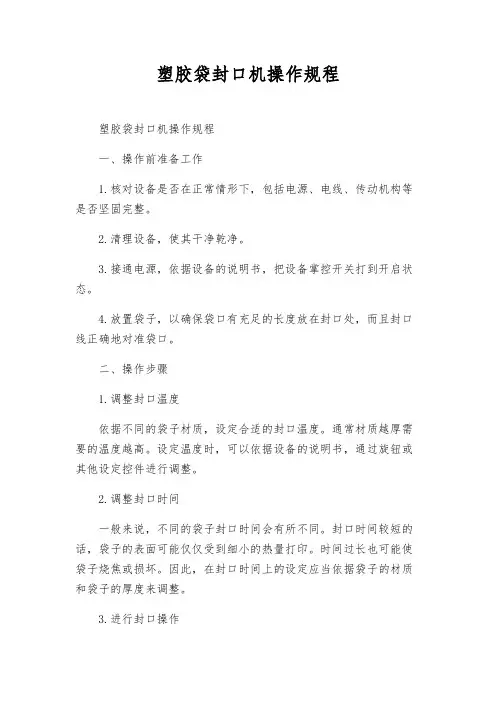 塑胶袋封口机操作规程

塑胶袋封口机操作规程

一、操作前准备工作

1. 核对设备是否在正常情形下，包括电源、电线、传动机构等是否坚固完整。

2. 清理设备，使其干净乾净。

3. 接通电源，依据设备的说明书，把设备掌控开关打到开启状态。

4. 放置袋子，以确保袋口有充足的长度放在封口处，而且封口线正确地对准袋口。

二、操作步骤

1. 调整封口温度

依据不同的袋子材质，设定合适的封口温度。通常材质越厚需要的温度越高。设定温度时，可以依据设备的说明书，通过旋钮或其他设定控件进行调整。

2. 调整封口时间

一般来说，不同的袋子封口时间会有所不同。封口时间较短的话，袋子的表面可能仅仅受到细小的热量打印。时间过长也可能使袋子烧焦或损坏。因此，在封口时间上的设定应当依据袋子的材质和袋子的厚度来调整。

3. 进行封口操作